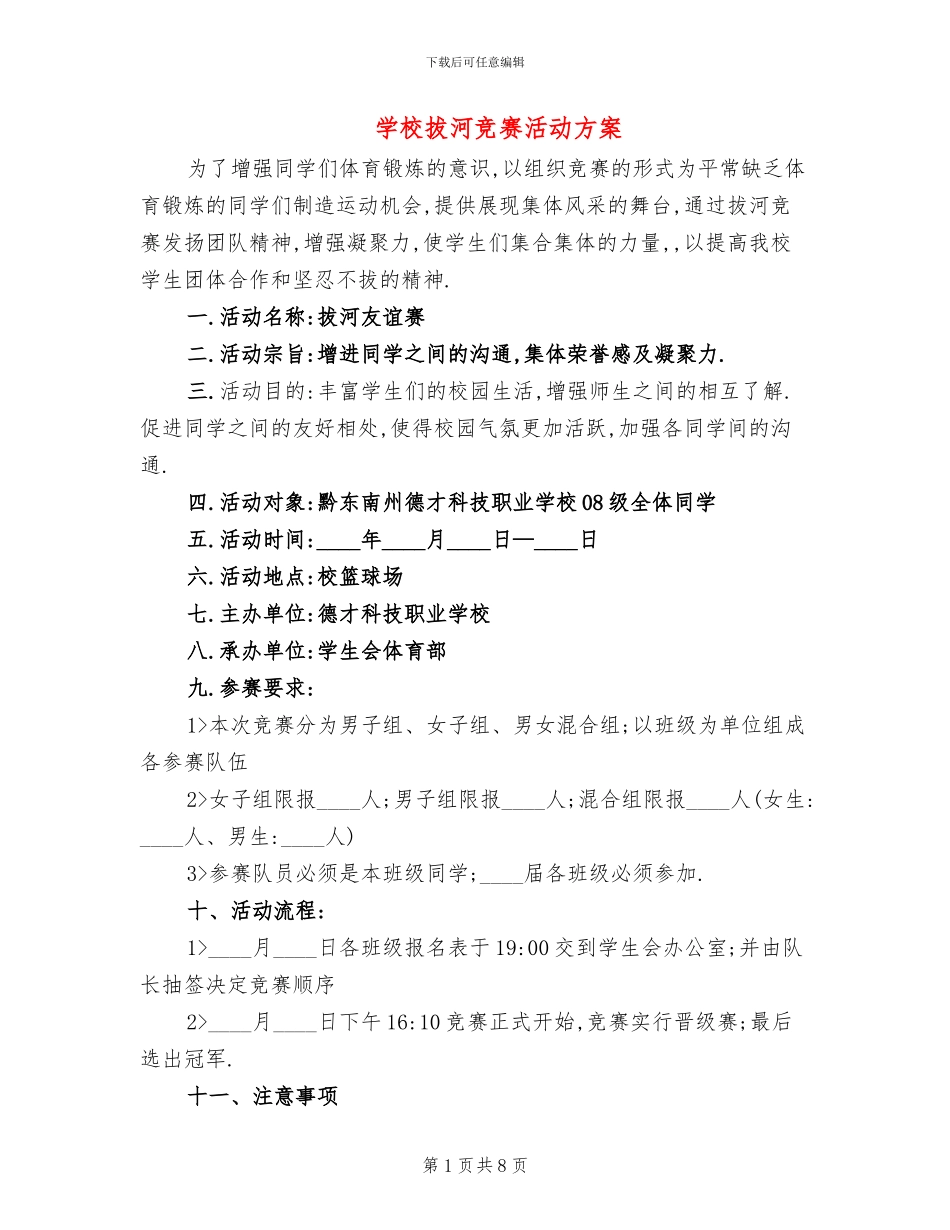 下载后可任意编辑

学校拔河竞赛活动方案

为了增强同学们体育锻炼的意识,以组织竞赛的形式为平常缺乏体育锻炼的同学们制造运动机会,提供展现集体风采的舞台,通过拔河竞赛发扬团队精神,增强凝聚力,使学生们集合集体的力量,,以提高我校学生团体合作和坚忍不拔的精神.

一.活动名称:拔河友谊赛

二.活动宗旨:增进同学之间的沟通,集体荣誉感及凝聚力.

三.活动目的:丰富学生们的校园生活,增强师生之间的相互了解.促进同学之间的友好相处,使得校园气氛更加活跃,加强各同学间的沟通.

四.活动对象:黔东南州德才科技职业学校08级全体同学

五.活动时间:____年____月____日—____日

六.活动地点:校篮球场

七.主办单位:德才科技职业学校

八.承办单位:学生会体育部

九.参赛要求:

1>本次竞赛分为男子组、女子组、男女混合组;以班级为单位组成各参赛队伍

2>女子组限报____人;男子组限报____人;混合组限报____人(女生:____人、男生:____人)

3>参赛队员必须是本班级同学;____届各班级必须参加.

十、活动流程:

1>____月____日各班级报名表于19:00交到学生会办公室;并由队长抽签决定竞赛顺序

2>____月____日下午16:10竞赛正式开始,竞赛实行晋级赛;最后选出冠军.

十一、注意事项

第1页共8页